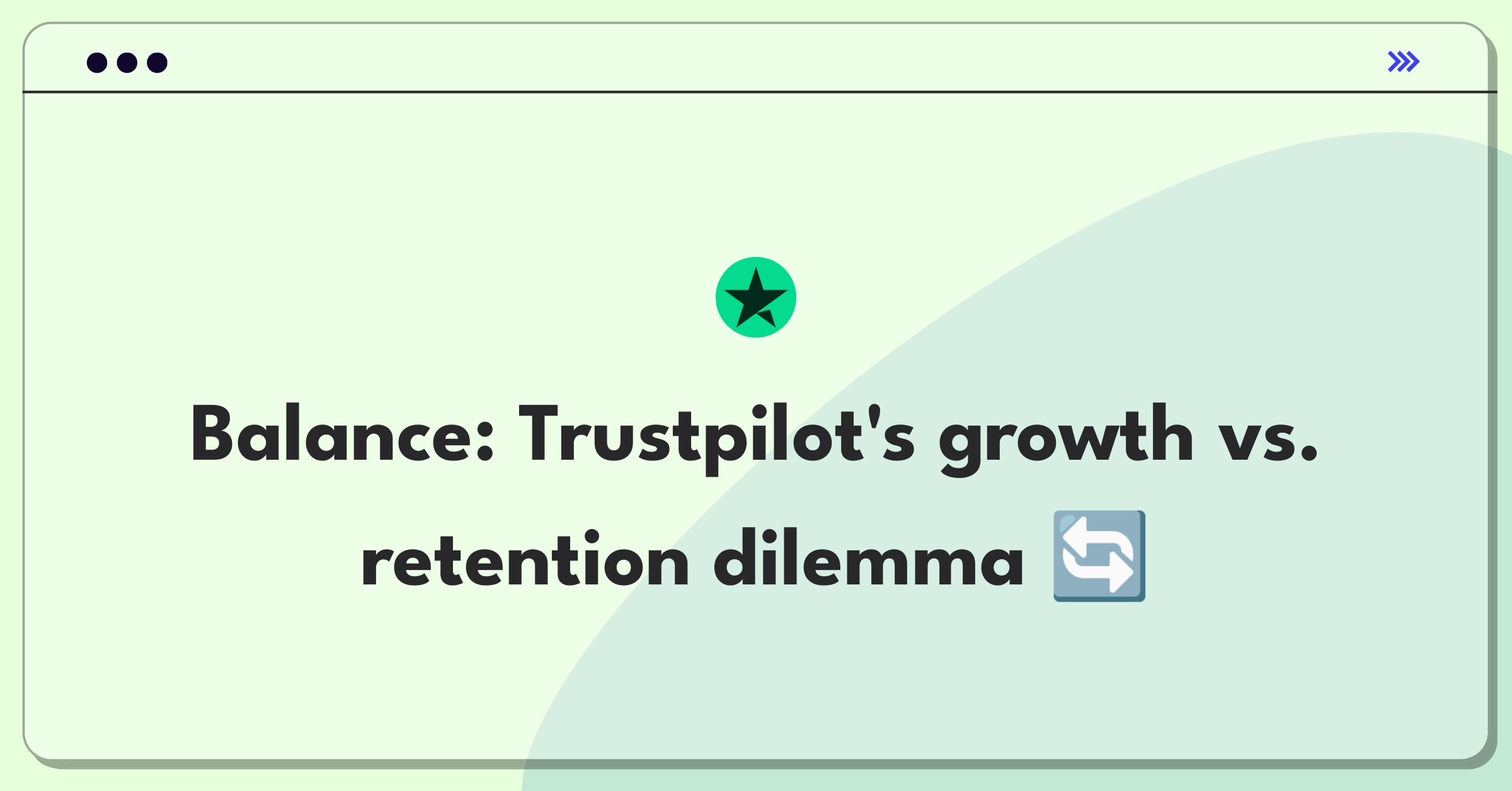 Balance: Trustpilot's growth vs. retention dilemma 🔄